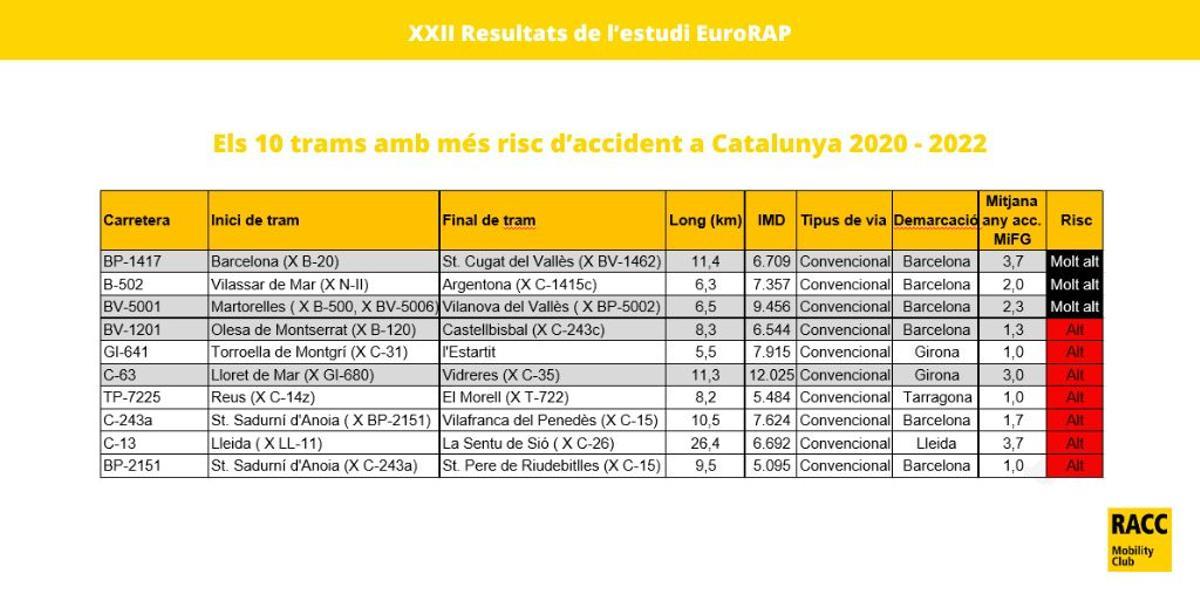 XXII Resultats de l'estudi EuroRAP

Els 10 trams amb més risc d'accident a Catalunya 2020 - 2022

| Carretera | Inici de tram | Final de tram | Long (km) | IMD | Tipus de via | Demarcació | Mitjana any acc. MiFG | Risc |
|---|---|---|---|---|---|---|---|---|
| BP-1417 | Barcelona (X B-20) | St. Cugat del Vallès (X BV-1462) | 11,4 | 6.709 | Convencional | Barcelona | 3,7 | Molt alt |
| B-502 | Vilassar de Mar (X N-II) | Argentona (X C-1415c) | 6,3 | 7.357 | Convencional | Barcelona | 2,0 | Molt alt |
| BV-5001 | Martorelles ( X B-500, X BV-5006) | Vilanova del Vallès ( X BP-5002) | 6,5 | 9.456 | Convencional | Barcelona | 2,3 | Molt alt |
| BV-1201 | Olesa de Montserrat (X B-120) | Castellbisbal (X C-243c) | 8,3 | 6.544 | Convencional | Barcelona | 1,3 | Alt |
| GI-641 | Torroella de Montgrí (X C-31) | l'Estartit | 5,5 | 7.915 | Convencional | Girona | 1,0 | Alt |
| C-63 | Lloret de Mar (X GI-680) | Vidreres (X C-35) | 11,3 | 12.025 | Convencional | Girona | 3,0 | Alt |
| TP-7225 | Reus (X C-14z) | El Morell (X T-722) | 8,2 | 5.484 | Convencional | Tarragona | 1,0 | Alt |
| C-243a | St. Sadurní d'Anoia ( X BP-2151) | Vilafranca del Penedès (X C-15) | 10,5 | 7.624 | Convencional | Barcelona | 1,7 | Alt |
| C-13 | Lleida ( X LL-11) | La Sentu de Sió ( X C-26) | 26,4 | 6.692 | Convencional | Lleida | 3,7 | Alt |
| BP-2151 | St. Sadurní d'Anoia (X C-243a) | St. Pere de Riudebitlles (X C-15) | 9,5 | 5.095 | Convencional | Barcelona | 1,0 | Alt |

RACC Mobility Club